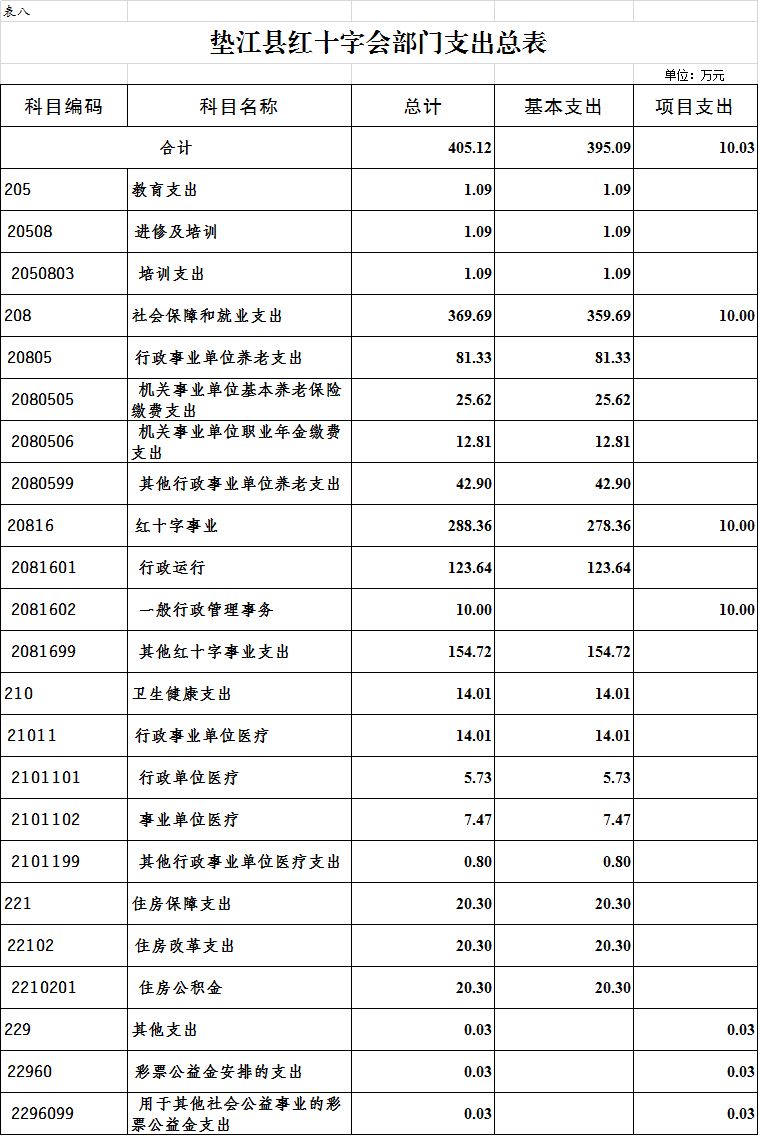 表八

垫江县红十字会部门支出总表

单位：万元

| 科目编码 | 科目名称 | 总计 | 基本支出 | 项目支出 |
|---|---|---|---|---|
| 合计 | | 405.12 | 395.09 | 10.03 |
| 205 | 教育支出 | 1.09 | 1.09 | |
| 20508 | 进修及培训 | 1.09 | 1.09 | |
| 2050803 | 培训支出 | 1.09 | 1.09 | |
| 208 | 社会保障和就业支出 | 369.69 | 359.69 | 10.00 |
| 20805 | 行政事业单位养老支出 | 81.33 | 81.33 | |
| 2080505 | 机关事业单位基本养老保险缴费支出 | 25.62 | 25.62 | |
| 2080506 | 机关事业单位职业年金缴费支出 | 12.81 | 12.81 | |
| 2080599 | 其他行政事业单位养老支出 | 42.90 | 42.90 | |
| 20816 | 红十字事业 | 288.36 | 278.36 | 10.00 |
| 2081601 | 行政运行 | 123.64 | 123.64 | |
| 2081602 | 一般行政管理事务 | 10.00 | | 10.00 |
| 2081699 | 其他红十字事业支出 | 154.72 | 154.72 | |
| 210 | 卫生健康支出 | 14.01 | 14.01 | |
| 21011 | 行政事业单位医疗 | 14.01 | 14.01 | |
| 2101101 | 行政单位医疗 | 5.73 | 5.73 | |
| 2101102 | 事业单位医疗 | 7.47 | 7.47 | |
| 2101199 | 其他行政事业单位医疗支出 | 0.80 | 0.80 | |
| 221 | 住房保障支出 | 20.30 | 20.30 | |
| 22102 | 住房改革支出 | 20.30 | 20.30 | |
| 2210201 | 住房公积金 | 20.30 | 20.30 | |
| 229 | 其他支出 | 0.03 | | 0.03 |
| 22960 | 彩票公益金安排的支出 | 0.03 | | 0.03 |
| 2296099 | 用于其他社会公益事业的彩票公益金支出 | 0.03 | | 0.03 |